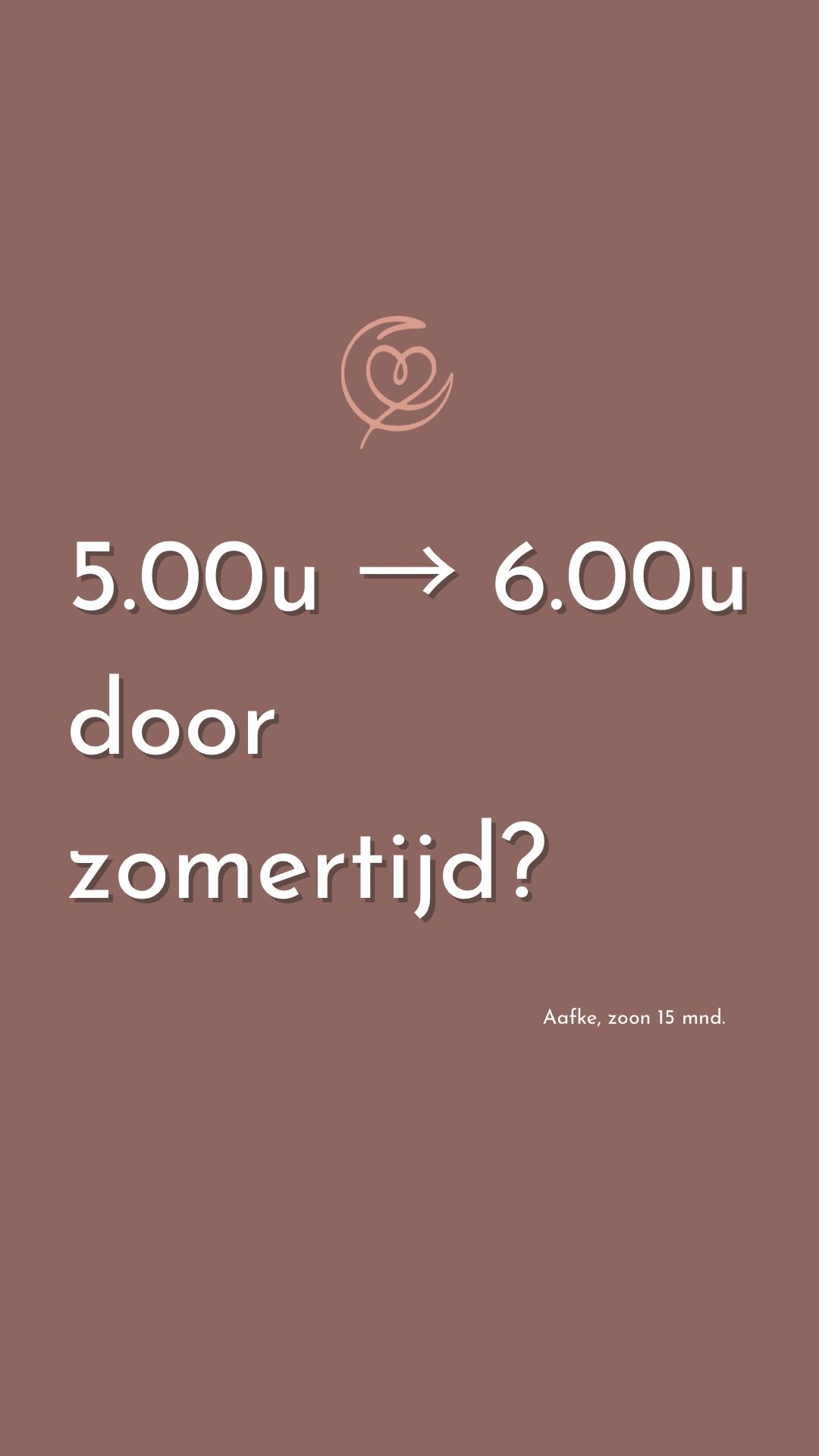 5.00u → 6.00u door zomertijd?

Aafke, zoon 15 mnd.